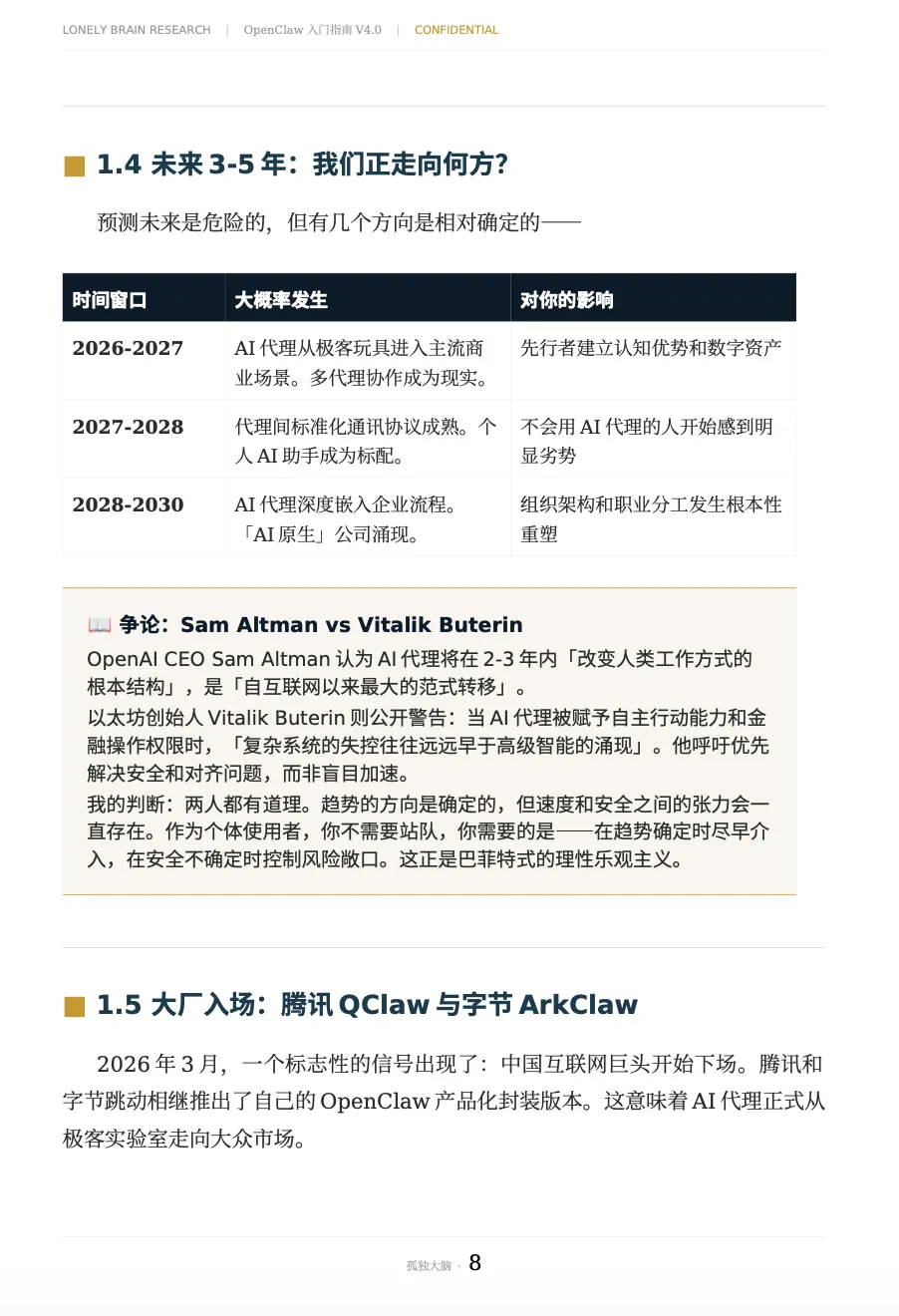 LONELY BRAIN RESEARCH | OpenClaw 入门指南 V4.0 | CONFIDENTIAL

1.4 未来 3-5 年：我们正走向何方?

预测未来是危险的，但有几个方向是相对确定的——

| 时间窗口 | 大概率发生 | 对你的影响 |
|---|---|---|
| 2026-2027 | AI 代理从极客玩具进入主流商业场景。多代理协作成为现实。 | 先行者建立认知优势和数字资产 |
| 2027-2028 | 代理间标准化通讯协议成熟。个人 AI 助手成为标配。 | 不会用 AI 代理的人开始感到明显劣势 |
| 2028-2030 | AI 代理深度嵌入企业流程。「AI 原生」公司涌现。 | 组织架构和职业分工发生根本性重塑 |

📖 争论：Sam Altman vs Vitalik Buterin

OpenAI CEO Sam Altman 认为 AI 代理将在 2-3 年内「改变人类工作方式的根本结构」，是「自互联网以来最大的范式转移」。

以太坊创始人 Vitalik Buterin 则公开警告：当 AI 代理被赋予自主行动能力和金融操作权限时，「复杂系统的失控往往远远早于高级智能的涌现」。他呼吁优先解决安全和对齐问题，而非盲目加速。

我的判断：两人都有道理。趋势的方向是确定的，但速度和安全之间的张力会一直存在。作为个体使用者，你不需要站队，你需要的是——在趋势确定时尽早介入，在安全不确定时控制风险敞口。这正是巴菲特式的理性乐观主义。

1.5 大厂入场：腾讯 QClaw 与字节 ArkClaw

2026 年 3 月，一个标志性的信号出现了：中国互联网巨头开始下场。腾讯和字节跳动相继推出了自己的 OpenClaw 产品化封装版本。这意味着 AI 代理正式从极客实验室走向大众市场。

孤独大脑 · 8